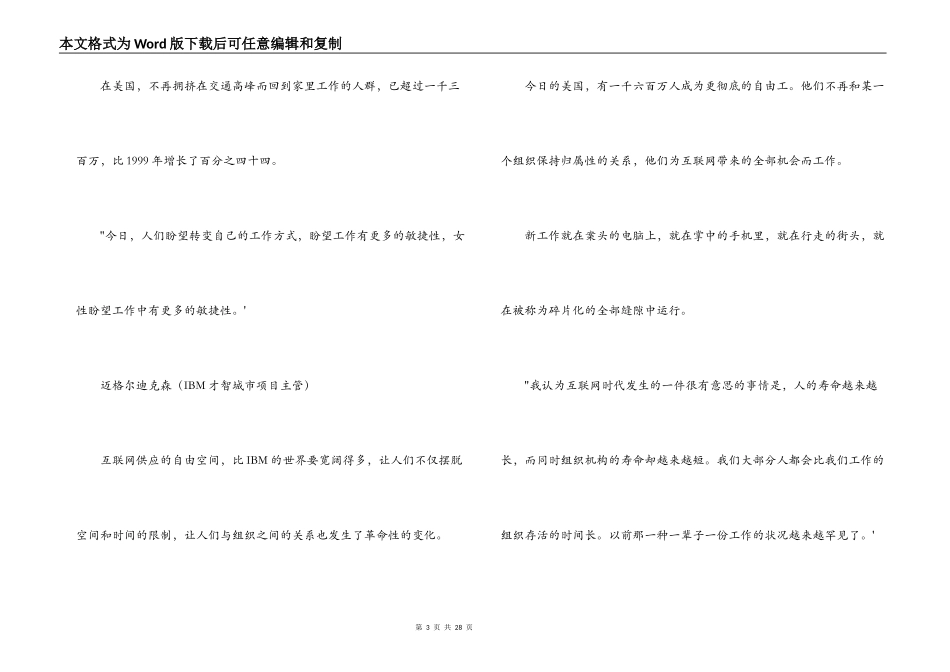 本文格式为Word版下载后可任意编辑和复制

在美国，不再拥挤在交通高峰而回到家里工作的人群，已超过一千三百万，比1999年增长了百分之四十四。

"今日，人们盼望转变自己的工作方式，盼望工作有更多的敏捷性，女性盼望工作中有更多的敏捷性。'

迈格尔迪克森（IBM才智城市项目主管）

互联网供应的自由空间，比IBM的世界要宽阔得多，让人们不仅摆脱空间和时间的限制，让人们与组织之间的关系也发生了革命性的变化。

今日的美国，有一千六百万人成为更彻底的自由工。他们不再和某一个组织保持归属性的关系，他们为互联网带来的全部机会而工作。

新工作就在案头的电脑上，就在掌中的手机里，就在行走的街头，就在被称为碎片化的全部缝隙中运行。

"我认为互联网时代发生的一件很有意思的事情是，人的寿命越来越长，而同时组织机构的寿命却越来越短。我们大部分人都会比我们工作的组织存活的时间长。以前那一种一辈子一份工作的状况越来越罕见了。'

第 3 页 共 28 页